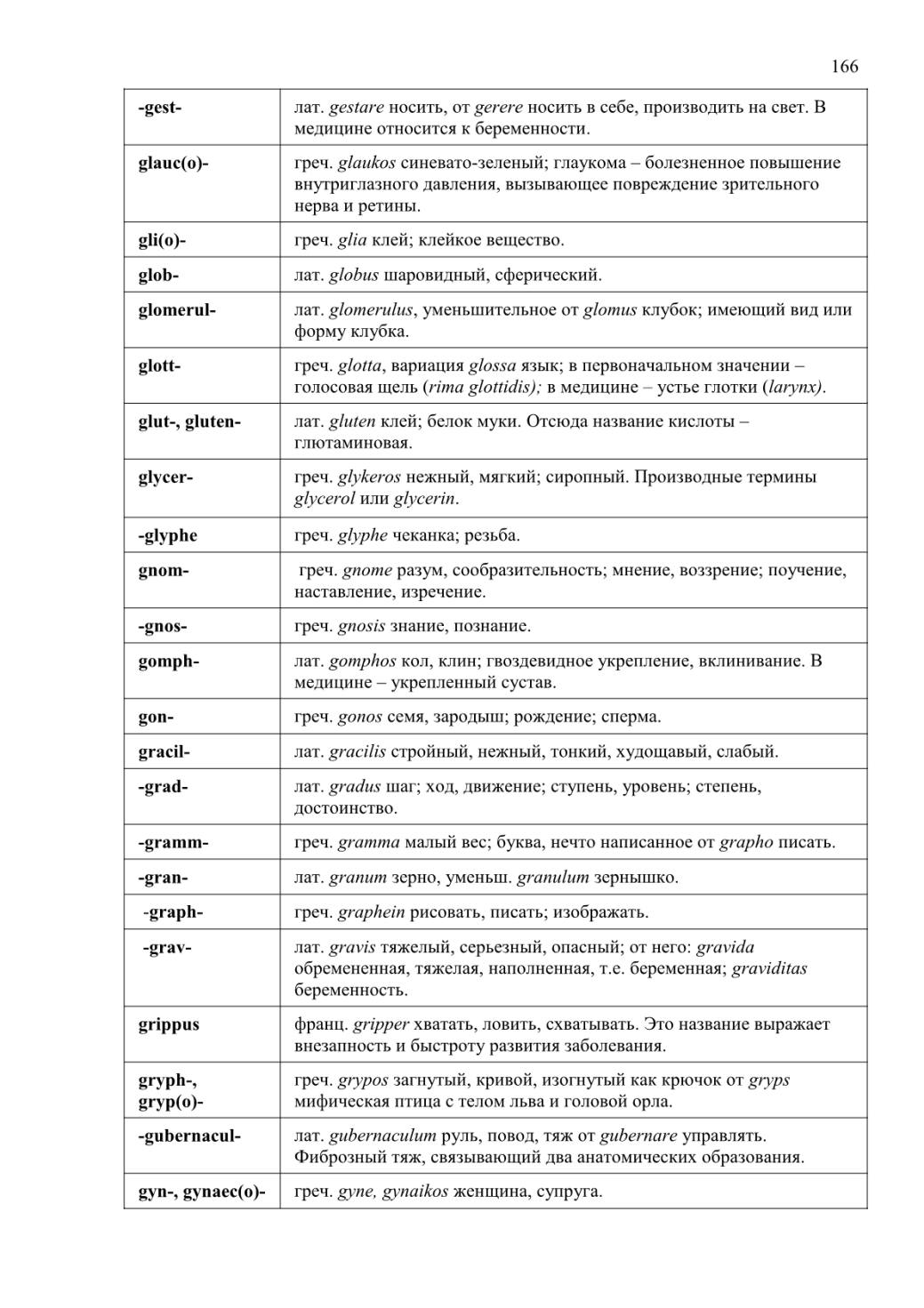 166

| | |
|---|---|
| -gest- | лат. gestare носить, от gerere носить в себе, производить на свет. В медицине относится к беременности. |
| glauc(o)- | греч. glaukos синевато-зеленый; глаукома – болезненное повышение внутриглазного давления, вызывающее повреждение зрительного нерва и ретины. |
| gli(o)- | греч. glia клей; клейкое вещество. |
| glob- | лат. globus шаровидный, сферический. |
| glomerul- | лат. glomerulus, уменьшительное от glomus клубок; имеющий вид или форму клубка. |
| glott- | греч. glotta, вариация glossa язык; в первоначальном значении – голосовая щель (rima glottidis); в медицине – устье глотки (larynx). |
| glut-, gluten- | лат. gluten клей; белок муки. Отсюда название кислоты – глютаминовая. |
| glycer- | греч. glykeros нежный, мягкий; сиропный. Производные термины glycerol или glycerin. |
| -glyphe | греч. glyphe чеканка; резьба. |
| gnom- | греч. gnome разум, сообразительность; мнение, воззрение; поучение, наставление, изречение. |
| -gnos- | греч. gnosis знание, познание. |
| gomph- | лат. gomphos кол, клин; гвоздевидное укрепление, вклинивание. В медицине – укрепленный сустав. |
| gon- | греч. gonos семя, зародыш; рождение; сперма. |
| gracil- | лат. gracilis стройный, нежный, тонкий, худощавый, слабый. |
| -grad- | лат. gradus шаг; ход, движение; ступень, уровень; степень, достоинство. |
| -gramm- | греч. gramma малый вес; буква, нечто написанное от grapho писать. |
| -gran- | лат. granum зерно, уменьш. granulum зернышко. |
| -graph- | греч. graphein рисовать, писать; изображать. |
| -grav- | лат. gravis тяжелый, серьезный, опасный; от него: gravida обремененная, тяжелая, наполненная, т.е. беременная; graviditas беременность. |
| grippus | франц. gripper хватать, ловить, схватывать. Это название выражает внезапность и быстроту развития заболевания. |
| gryph-, gryp(o)- | греч. grypos загнутый, кривой, изогнутый как крючок от gryps мифическая птица с телом льва и головой орла. |
| -gubernacul- | лат. gubernaculum руль, повод, тяж от gubernare управлять. Фиброзный тяж, связывающий два анатомических образования. |
| gyn-, gynaec(o)- | греч. gyne, gynaikos женщина, супруга. |